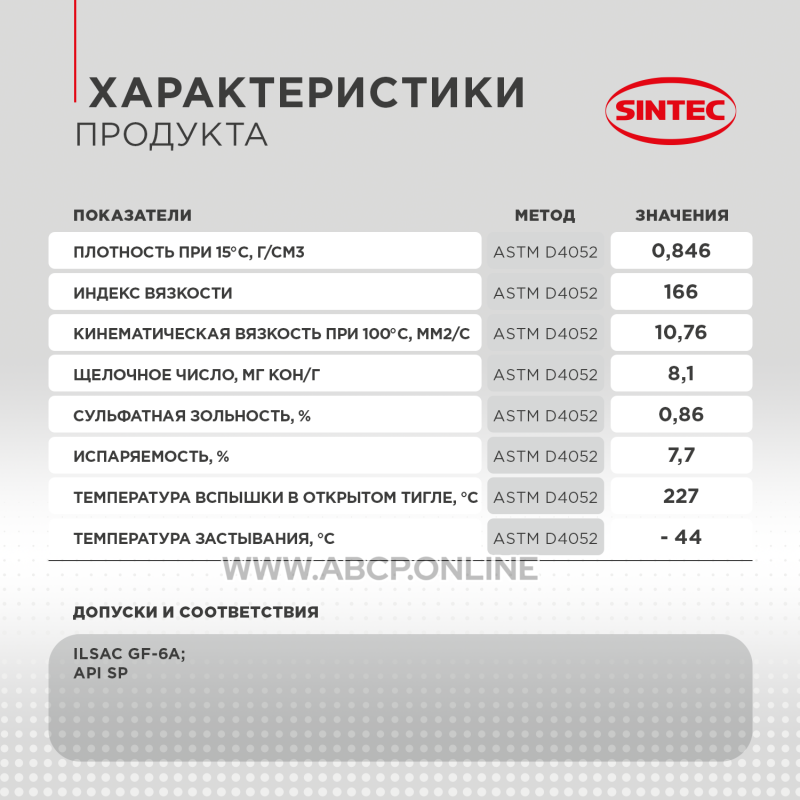 ХАРАКТЕРИСТИКИ
ПРОДУКТА

SINTEC

| ПОКАЗАТЕЛИ | МЕТОД | ЗНАЧЕНИЯ |
|---|---|---|
| ПЛОТНОСТЬ ПРИ 15°С, Г/СМ3 | ASTM D4052 | 0,846 |
| ИНДЕКС ВЯЗКОСТИ | ASTM D4052 | 166 |
| КИНЕМАТИЧЕСКАЯ ВЯЗКОСТЬ ПРИ 100°С, ММ2/С | ASTM D4052 | 10,76 |
| ЩЕЛОЧНОЕ ЧИСЛО, МГ КОН/Г | ASTM D4052 | 8,1 |
| СУЛЬФАТНАЯ ЗОЛЬНОСТЬ, % | ASTM D4052 | 0,86 |
| ИСПАРЯЕМОСТЬ, % | ASTM D4052 | 7,7 |
| ТЕМПЕРАТУРА ВСПЫШКИ В ОТКРЫТОМ ТИГЛЕ, °С | ASTM D4052 | 227 |
| ТЕМПЕРАТУРА ЗАСТЫВАНИЯ, °С | ASTM D4052 | - 44 |

WWW.ABCP.ONLINE

ДОПУСКИ И СООТВЕТСТВИЯ

ILSAC GF-6A;
API SP